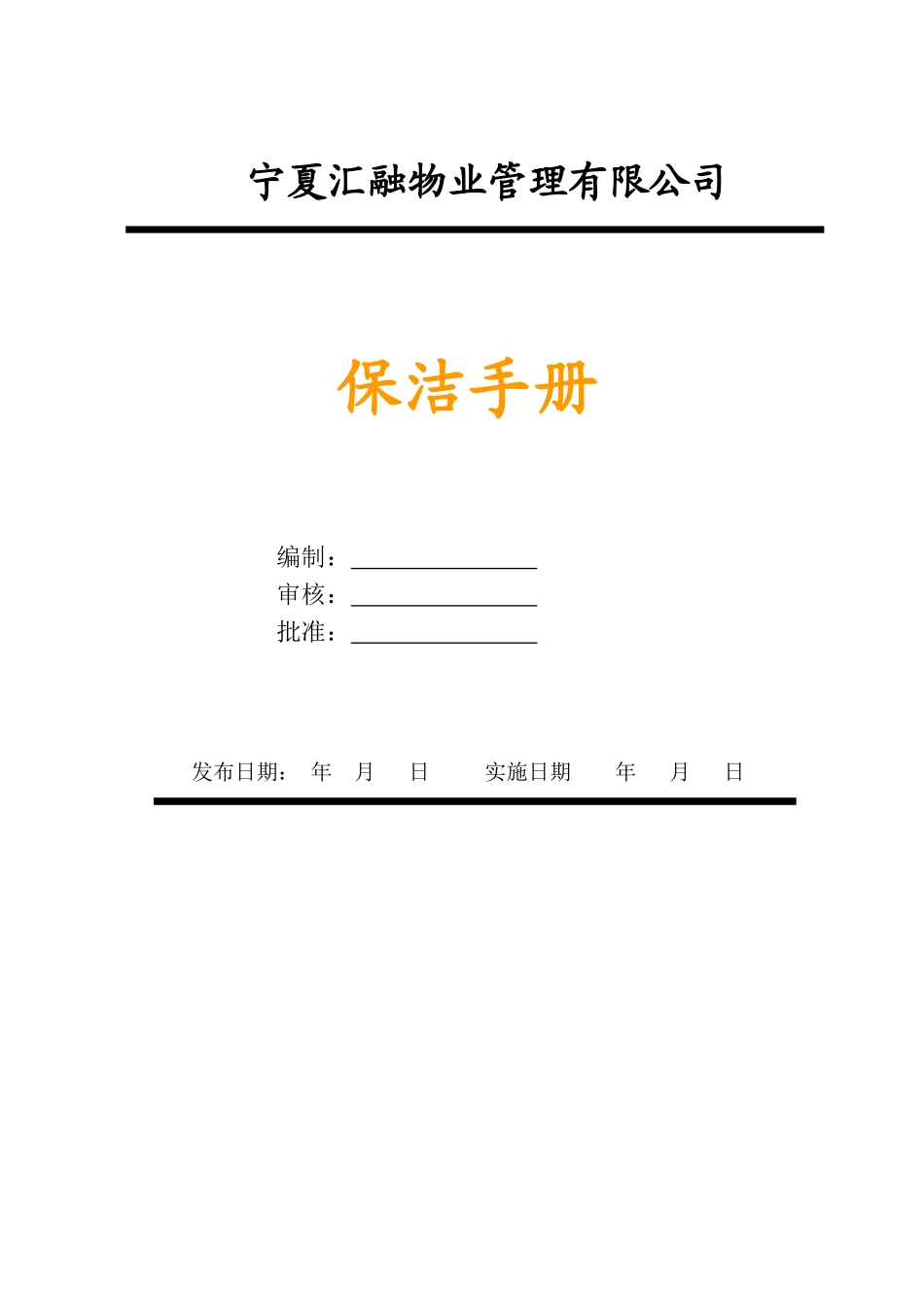 宁夏汇融物业管理有限公司

保洁手册

编制：________________
审核：________________
批准：________________

发布日期： 年 月 日 实施日期 年 月 日